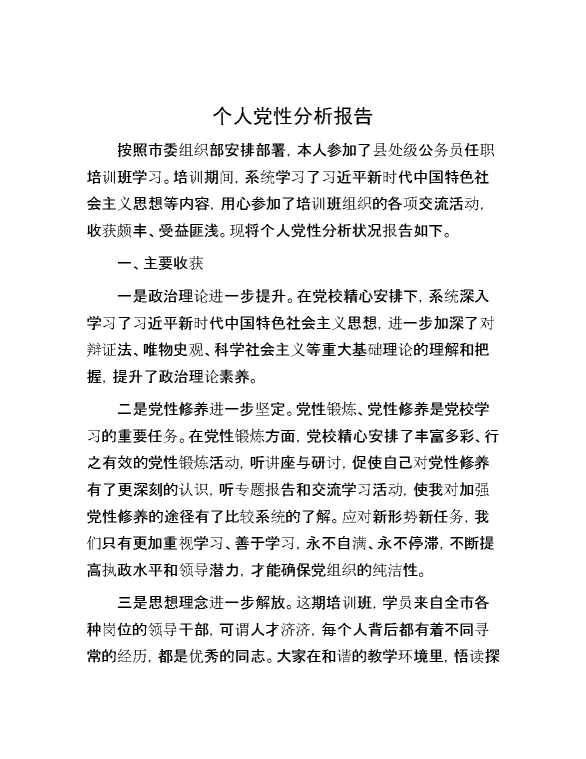 个人党性分析报告

按照市委组织部安排部署，本人参加了县处级公务员任职培训班学习。培训期间，系统学习了习近平新时代中国特色社会主义思想等内容，用心参加了培训班组织的各项交流活动，收获颇丰、受益匪浅。现将个人党性分析状况报告如下。

一、主要收获

一是政治理论进一步提升。在党校精心安排下，系统深入学习了习近平新时代中国特色社会主义思想，进一步加深了对辩证法、唯物史观、科学社会主义等重大基础理论的理解和把握，提升了政治理论素养。

二是党性修养进一步坚定。党性锻炼、党性修养是党校学习的重要任务。在党性锻炼方面，党校精心安排了丰富多彩、行之有效的党性锻炼活动，听讲座与研讨，促使自己对党性修养有了更深刻的认识，听专题报告和交流学习活动，使我对加强党性修养的途径有了比较系统的了解。应对新形势新任务，我们只有更加重视学习、善于学习，永不自满、永不停滞，不断提高执政水平和领导潜力，才能确保党组织的纯洁性。

三是思想理念进一步解放。这期培训班，学员来自全市各种岗位的领导干部，可谓人才济济，每个人背后都有着不同寻常的经历，都是优秀的同志。大家在和谐的教学环境里，悟读探